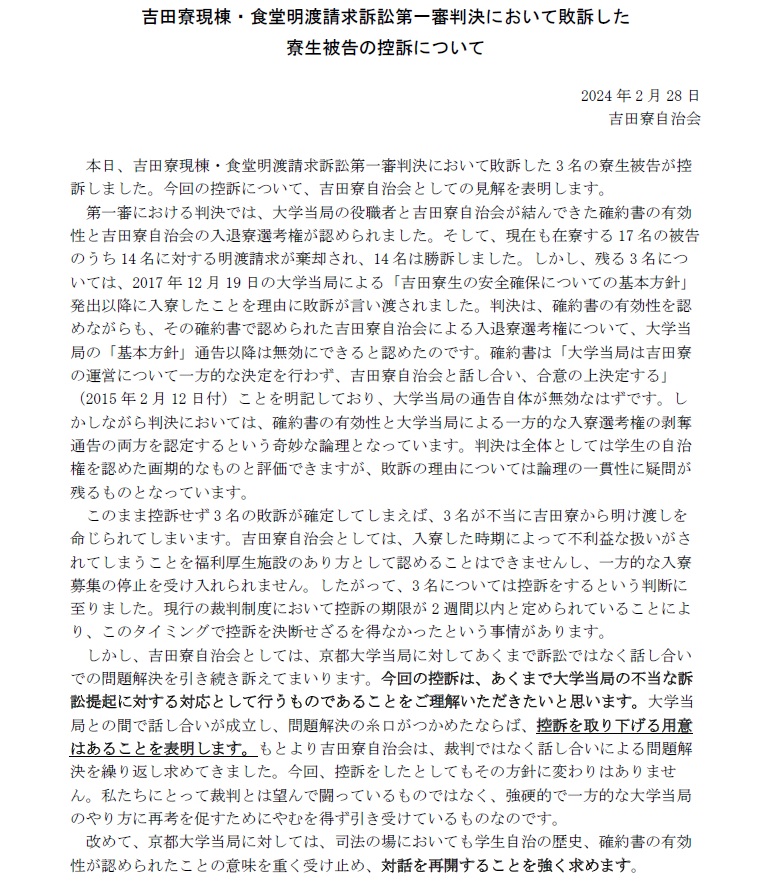 吉田寮現棟・食堂明渡請求訴訟第一審判決において敗訴した
寮生被告の控訴について

2024 年 2 月 28 日
吉田寮自治会

本日、吉田寮現棟・食堂明渡請求訴訟第一審判決において敗訴した 3 名の寮生被告が控訴しました。今回の控訴について、吉田寮自治会としての見解を表明します。

第一審における判決では、大学当局の役職者と吉田寮自治会が結んできた確約書の有効性と吉田寮自治会の入退寮選考権が認められました。そして、現在も在寮する 17 名の被告のうち 14 名に対する明渡請求が棄却され、14 名は勝訴しました。しかし、残る 3 名については、2017 年 12 月 19 日の大学当局による「吉田寮生の安全確保についての基本方針」発出以降に入寮したことを理由に敗訴が言い渡されました。判決は、確約書の有効性を認めながらも、その確約書で認められた吉田寮自治会による入退寮選考権について、大学当局の「基本方針」通告以降は無効にできると認めたのです。確約書は「大学当局は吉田寮の運営について一方的な決定を行わず、吉田寮自治会と話し合い、合意の上決定する」（2015 年 2 月 12 日付）ことを明記しており、大学当局の通告自体が無効なはずです。しかしながら判決においては、確約書の有効性と大学当局による一方的な入寮選考権の剥奪通告の両方を認定するという奇妙な論理となっています。判決は全体としては学生の自治権を認めた画期的なものと評価できますが、敗訴の理由については論理の一貫性に疑問が残るものとなっています。

このまま控訴せず 3 名の敗訴が確定してしまえば、3 名が不当に吉田寮から明け渡しを命じられてしまいます。吉田寮自治会としては、入寮した時期によって不利益な扱いがされてしまうことを福利厚生施設のあり方として認めることはできませんし、一方的な入寮募集の停止を受け入れられません。したがって、3 名については控訴をするという判断に至りました。現行の裁判制度において控訴の期限が 2 週間以内と定められていることにより、このタイミングで控訴を決断せざるを得なかったという事情があります。

しかし、吉田寮自治会としては、京都大学当局に対してあくまで訴訟ではなく話し合いでの問題解決を引き続き訴えてまいります。今回の控訴は、あくまで大学当局の不当な訴訟提起に対する対応として行うものであることをご理解いただきたいと思います。大学当局との間で話し合いが成立し、問題解決の糸口がつかめたならば、控訴を取り下げる用意はあることを表明します。もとより吉田寮自治会は、裁判ではなく話し合いによる問題解決を繰り返し求めてきました。今回、控訴をしたとしてもその方針に変わりはありません。私たちにとって裁判とは望んで闘っているものではなく、強硬的で一方的な大学当局のやり方に再考を促すためにやむを得ず引き受けているものなのです。

改めて、京都大学当局に対しては、司法の場においても学生自治の歴史、確約書の有効性が認められたことの意味を重く受け止め、対話を再開することを強く求めます。